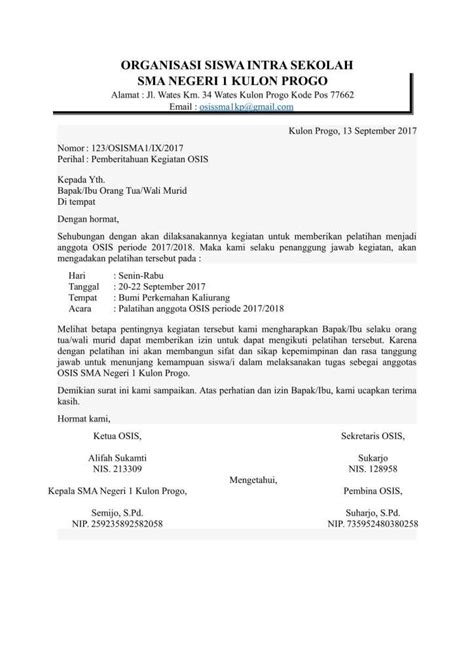 ORGANISASI SISWA INTRA SEKOLAH
SMA NEGERI 1 KULON PROGO
Alamat : Jl. Wates Km. 34 Wates Kulon Progo Kode Pos 77662
Email : osissma1kp@gmail.com

Kulon Progo, 13 September 2017

Nomor : 123/OSISMA1/IX/2017
Perihal : Pemberitahuan Kegiatan OSIS

Kepada Yth.
Bapak/Ibu Orang Tua/Wali Murid
Di tempat

Dengan hormat,

Sehubungan dengan akan dilaksanakannya kegiatan untuk memberikan pelatihan menjadi anggota OSIS periode 2017/2018. Maka kami selaku penanggung jawab kegiatan, akan mengadakan pelatihan tersebut pada :

Hari : Senin-Rabu
Tanggal : 20-22 September 2017
Tempat : Bumi Perkemahan Kaliurang
Acara : Palatihan anggota OSIS periode 2017/2018

Melihat betapa pentingnya kegiatan tersebut kami mengharapkan Bapak/Ibu selaku orang tua/wali murid dapat memberikan izin untuk dapat mengikuti pelatihan tersebut. Karena dengan pelatihan ini akan membangun sifat dan sikap kepemimpinan dan rasa tanggung jawab untuk menunjang kemampuan siswa/i dalam melaksanakan tugas sebegai anggotas OSIS SMA Negeri 1 Kulon Progo.

Demikian surat ini kami sampaikan. Atas perhatian dan izin Bapak/Ibu, kami ucapkan terima kasih.

Hormat kami,

Ketua OSIS,

Alifah Sukamti
NIS. 213309

Sekretaris OSIS,

Sukarjo
NIS. 128958

Mengetahui,

Kepala SMA Negeri 1 Kulon Progo,

Semijo, S.Pd.
NIP. 259235892582058

Pembina OSIS,

Suharjo, S.Pd.
NIP. 735952480380258